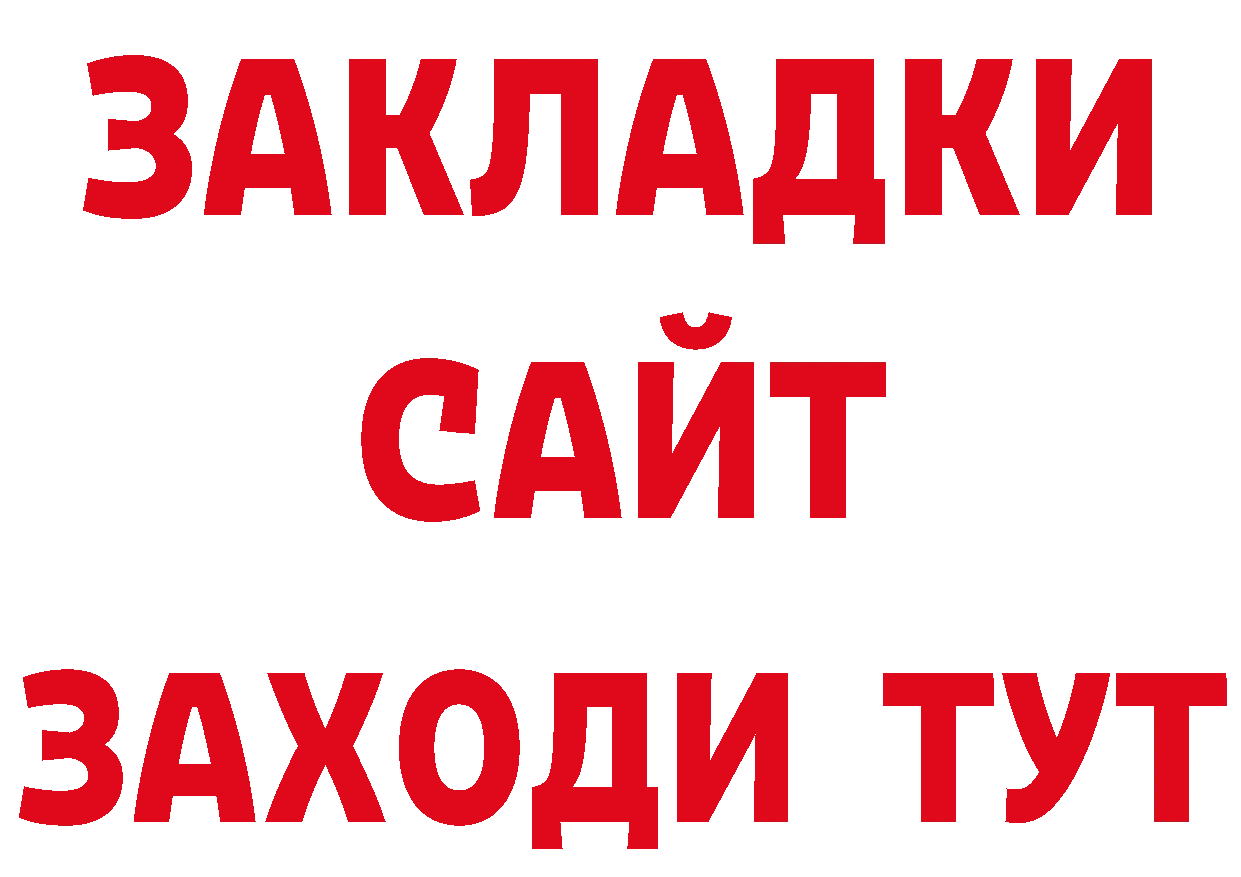 ЗАКЛАДКИ
САЙТ
ЗАХОДИ ТУТ